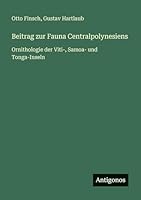 Otto Finsch, Gustav Hartlaub

Beitrag zur Fauna Centralpolynesiens

Ornithologie der Viti-, Samoa- und Tonga-Inseln

Antigonos